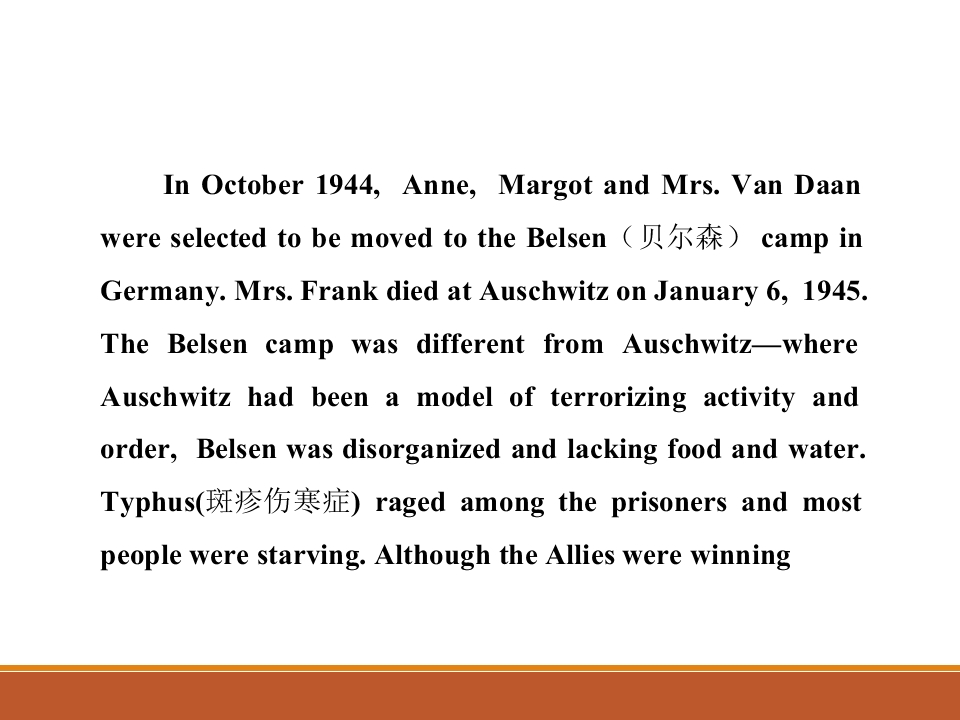 In October 1944, Anne, Margot and Mrs. Van Daan were selected to be moved to the Belsen（贝尔森） camp in Germany. Mrs. Frank died at Auschwitz on January 6, 1945. The Belsen camp was different from Auschwitz—where Auschwitz had been a model of terrorizing activity and order, Belsen was disorganized and lacking food and water. Typhus(斑疹伤寒症) raged among the prisoners and most people were starving. Although the Allies were winning